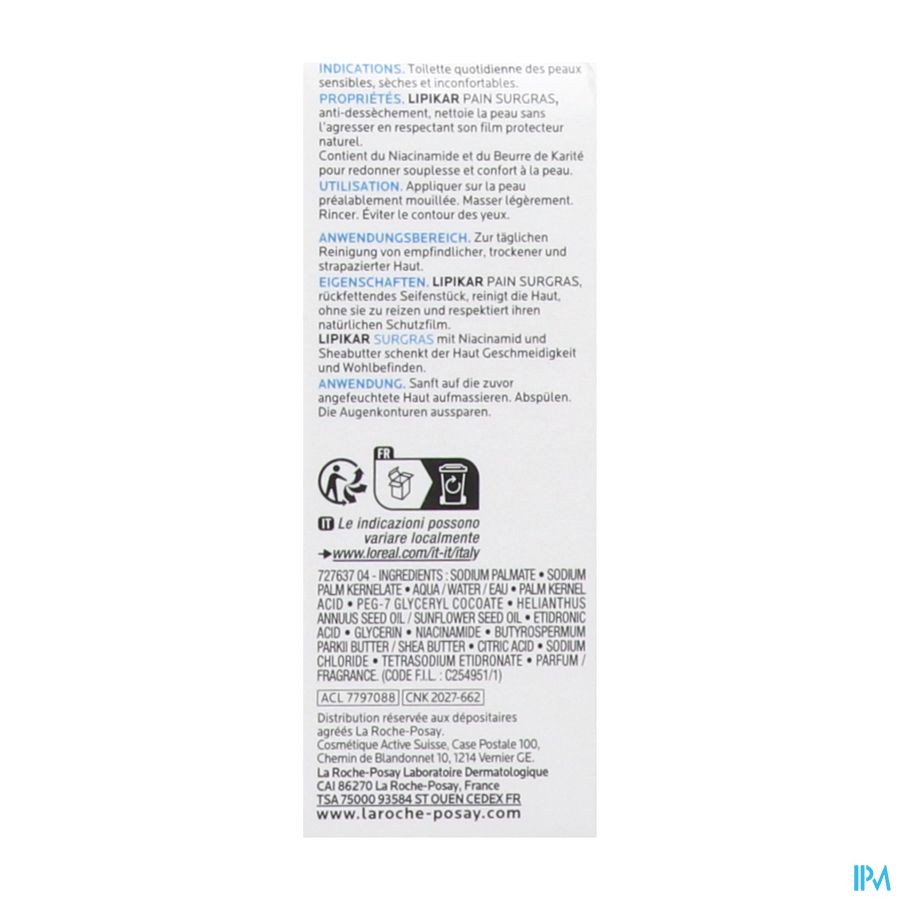 INDICATIONS. Toilette quotidienne des peaux sensibles, sèches et inconfortables.
PROPRIÉTÉS. LIPIKAR PAIN SURGRAS, anti-dessèchement, nettoie la peau sans l'agresser en respectant son film protecteur naturel.
Contient du Niacinamide et du Beurre de Karité pour redonner souplesse et confort à la peau.
UTILISATION. Appliquer sur la peau préalablement mouillée. Masser légèrement. Rincer. Éviter le contour des yeux.

ANWENDUNGSBEREICH. Zur täglichen Reinigung von empfindlicher, trockener und strapazierter Haut.
EIGENSCHAFTEN. LIPIKAR PAIN SURGRAS, rückfettendes Seifenstück, reinigt die Haut, ohne sie zu reizen und respektiert ihren natürlichen Schutzfilm.
LIPIKAR SURGRAS mit Niacinamid und Sheabutter schenkt der Haut Geschmeidigkeit und Wohlbefinden.
ANWENDUNG. Sanft auf die zuvor angefeuchtete Haut aufmassieren. Abspülen. Die Augenkonturen aussparen.

FR

IT Le indicazioni possono variare localmente
→www.loreal.com/it-it/italy

727637 04 - INGREDIENTS : SODIUM PALMATE • SODIUM PALM KERNELATE • AQUA / WATER / EAU • PALM KERNEL ACID • PEG-7 GLYCERYL COCOATE • HELIANTHUS ANNUUS SEED OIL / SUNFLOWER SEED OIL • ETIDRONIC ACID • GLYCERIN • NIACINAMIDE • BUTYROSPERMUM PARKII BUTTER / SHEA BUTTER • CITRIC ACID • SODIUM CHLORIDE • TETRASODIUM ETIDRONATE • PARFUM / FRAGRANCE. (CODE F.I.L. : C254951/1)

ACL 7797088 CNK 2027-662

Distribution réservée aux dépositaires agréés La Roche-Posay.
Cosmétique Active Suisse, Case Postale 100, Chemin de Blandonnet 10, 1214 Vernier GE.
La Roche-Posay Laboratoire Dermatologique
CAI 86270 La Roche-Posay, France
TSA 75000 93584 ST OUEN CEDEX FR
www.laroche-posay.com

IPM